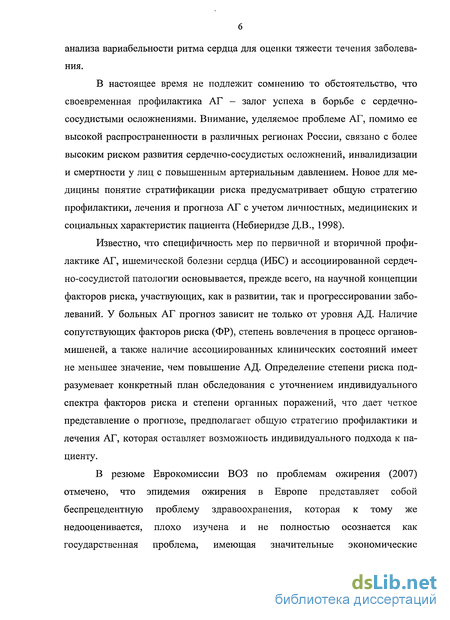 6

анализа вариабельности ритма сердца для оценки тяжести течения заболевания.

В настоящее время не подлежит сомнению то обстоятельство, что своевременная профилактика АГ – залог успеха в борьбе с сердечно-сосудистыми осложнениями. Внимание, уделяемое проблеме АГ, помимо ее высокой распространенности в различных регионах России, связано с более высоким риском развития сердечно-сосудистых осложнений, инвалидизации и смертности у лиц с повышенным артериальным давлением. Новое для медицины понятие стратификации риска предусматривает общую стратегию профилактики, лечения и прогноза АГ с учетом личностных, медицинских и социальных характеристик пациента (Небиеридзе Д.В., 1998).

Известно, что специфичность мер по первичной и вторичной профилактике АГ, ишемической болезни сердца (ИБС) и ассоциированной сердечно-сосудистой патологии основывается, прежде всего, на научной концепции факторов риска, участвующих, как в развитии, так и прогрессировании заболеваний. У больных АГ прогноз зависит не только от уровня АД. Наличие сопутствующих факторов риска (ФР), степень вовлечения в процесс органов-мишеней, а также наличие ассоциированных клинических состояний имеет не меньшее значение, чем повышение АД. Определение степени риска подразумевает конкретный план обследования с уточнением индивидуального спектра факторов риска и степени органных поражений, что дает четкое представление о прогнозе, предполагает общую стратегию профилактики и лечения АГ, которая оставляет возможность индивидуального подхода к пациенту.

В резюме Еврокомиссии ВОЗ по проблемам ожирения (2007) отмечено, что эпидемия ожирения в Европе представляет собой беспрецедентную проблему здравоохранения, которая к тому же недооценивается, плохо изучена и не полностью осознается как государственная проблема, имеющая значительные экономические

dsLib.net
библиотека диссертаций